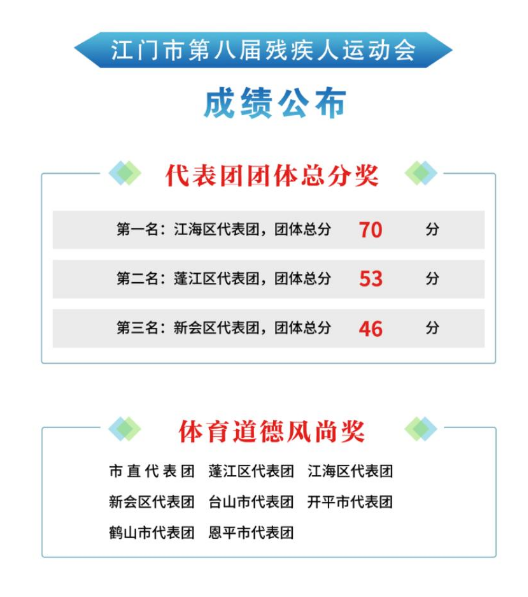 江门市第八届残疾人运动会

成绩公布

代表团团体总分奖

第一名：江海区代表团，团体总分 70 分

第二名：蓬江区代表团，团体总分 53 分

第三名：新会区代表团，团体总分 46 分

体育道德风尚奖

市直代表团 蓬江区代表团 江海区代表团

新会区代表团 台山市代表团 开平市代表团

鹤山市代表团 恩平市代表团